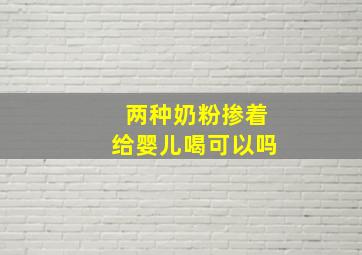 两种奶粉掺着
给婴儿喝可以吗